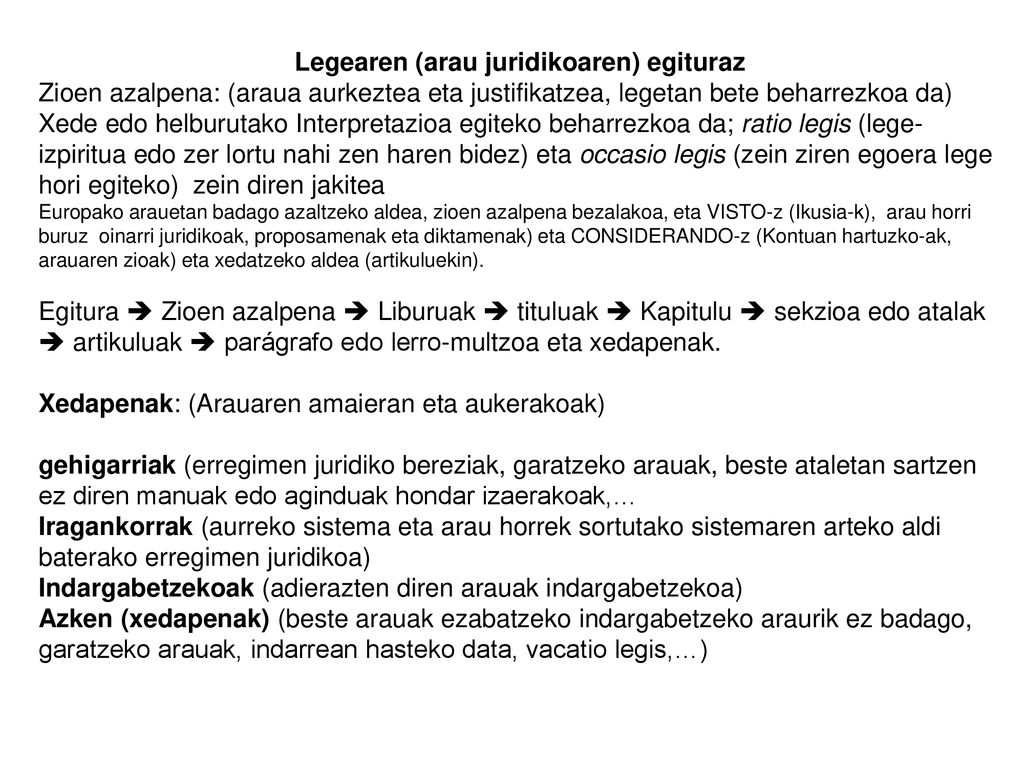 Legearen (arau juridikoaren) egituraz

Zioen azalpena: (araua aurkeztea eta justifikatzea, legetan bete beharrezkoa da) Xede edo helburutako Interpretazioa egiteko beharrezkoa da; ratio legis (lege-izpiritua edo zer lortu nahi zen haren bidez) eta occasio legis (zein ziren egoera lege hori egiteko) zein diren jakitea

Europako arauetan badago azaltzeko aldea, zioen azalpena bezalakoa, eta VISTO-z (Ikusia-k), arau horri buruz oinarri juridikoak, proposamenak eta diktamenak) eta CONSIDERANDO-z (Kontuan hartuzko-ak, arauaren zioak) eta xedatzeko aldea (artikuluekin).

Egitura ➔ Zioen azalpena ➔ Liburuak ➔ tituluak ➔ Kapitulu ➔ sekzioa edo atalak ➔ artikuluak ➔ parágrafo edo lerro-multzoa eta xedapenak.

Xedapenak: (Arauaren amaieran eta aukerakoak)

gehigarriak (erregimen juridiko bereziak, garatzeko arauak, beste ataletan sartzen ez diren manuak edo aginduak hondar izaerakoak,…
Iragankorrak (aurreko sistema eta arau horrek sortutako sistemaren arteko aldi baterako erregimen juridikoa)
Indargabetzekoak (adierazten diren arauak indargabetzekoa)
Azken (xedapenak) (beste arauak ezabatzeko indargabetzeko araurik ez badago, garatzeko arauak, indarrean hasteko data, vacatio legis,…)